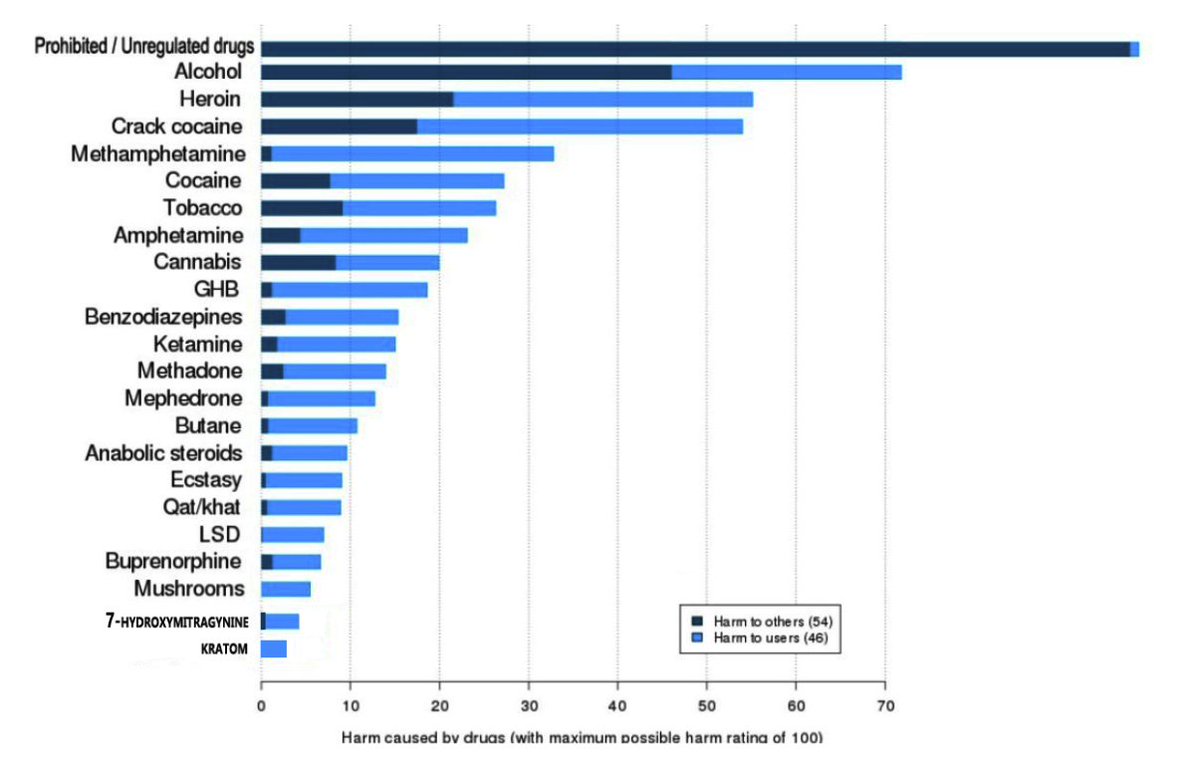 Prohibited / Unregulated drugs
Alcohol
Heroin
Crack cocaine
Methamphetamine
Cocaine
Tobacco
Amphetamine
Cannabis
GHB
Benzodiazepines
Ketamine
Methadone
Mephedrone
Butane
Anabolic steroids
Ecstasy
Qat/khat
LSD
Buprenorphine
Mushrooms
7-HYDROXYMITRAGYNINE
KRATOM

Harm to others (54)
Harm to users (46)

0 10 20 30 40 50 60 70

Harm caused by drugs (with maximum possible harm rating of 100)